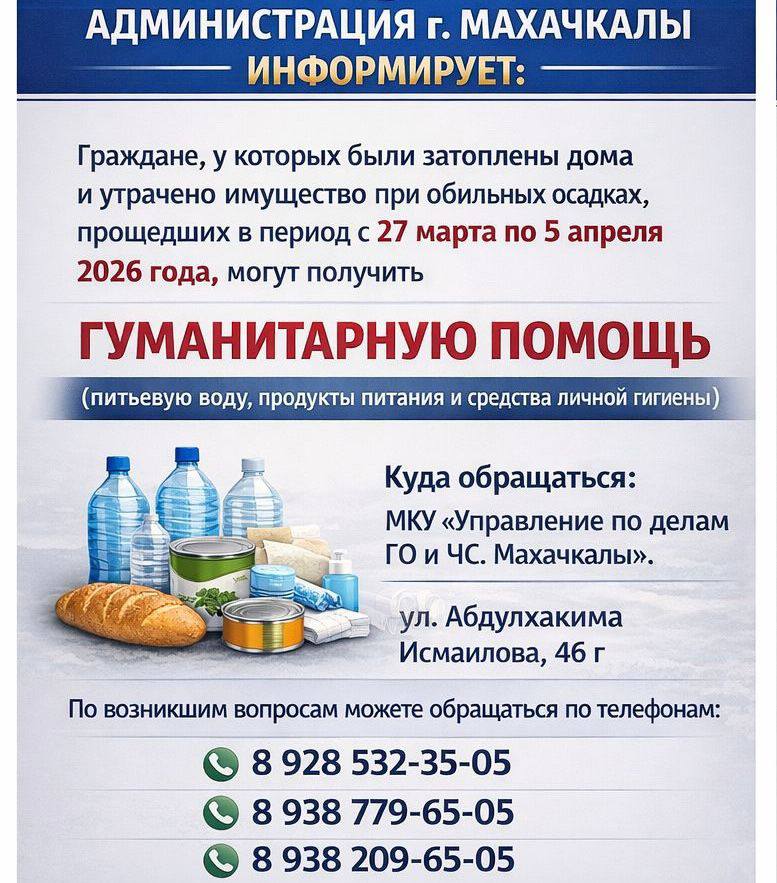 АДМИНИСТРАЦИЯ г. МАХАЧКАЛЫ
ИНФОРМИРУЕТ:

Граждане, у которых были затоплены дома и утрачено имущество при обильных осадках, прощедших в период с 27 марта по 5 апреля 2026 года, могут получить

ГУМАНИТАРНУЮ ПОМОЩЬ

(питьевую воду, продукты питания и средства личной гигиены)

Куда обращаться:
МКУ «Управление по делам ГО и ЧС. Махачкалы».

ул. Абдулхакима Исмаилова, 46 г

По возникшим вопросам можете обращаться по телефонам:

8 928 532-35-05
8 938 779-65-05
8 938 209-65-05